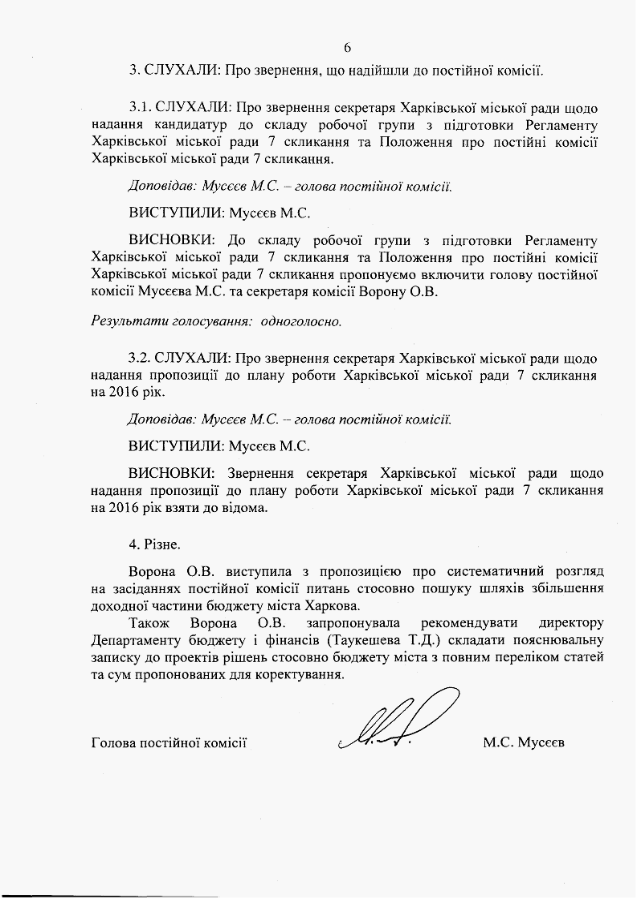 6

3. СЛУХАЛИ: Про звернення, що надійшли до постійної комісії.

3.1. СЛУХАЛИ: Про звернення секретаря Харківської міської ради щодо надання кандидатур до складу робочої групи з підготовки Регламенту Харківської міської ради 7 скликання та Положення про постійні комісії Харківської міської ради 7 скликання.

Доповідав: Мусєєв М.С. – голова постійної комісії.

ВИСТУПИЛИ: Мусєєв М.С.

ВИСНОВКИ: До складу робочої групи з підготовки Регламенту Харківської міської ради 7 скликання та Положення про постійні комісії Харківської міської ради 7 скликання пропонуємо включити голову постійної комісії Мусєєва М.С. та секретаря комісії Ворону О.В.

Результати голосування: одноголосно.

3.2. СЛУХАЛИ: Про звернення секретаря Харківської міської ради щодо надання пропозиції до плану роботи Харківської міської ради 7 скликання на 2016 рік.

Доповідав: Мусєєв М.С. – голова постійної комісії.

ВИСТУПИЛИ: Мусєєв М.С.

ВИСНОВКИ: Звернення секретаря Харківської міської ради щодо надання пропозиції до плану роботи Харківської міської ради 7 скликання на 2016 рік взяти до відома.

4. Різне.

Ворона О.В. виступила з пропозицією про систематичний розгляд на засіданнях постійної комісії питань стосовно пошуку шляхів збільшення доходної частини бюджету міста Харкова.

Також Ворона О.В. запропонувала рекомендувати директору Департаменту бюджету і фінансів (Таукешева Т.Д.) складати пояснювальну записку до проектів рішень стосовно бюджету міста з повним переліком статей та сум пропонованих для коректування.

Голова постійної комісії М.С. Мусєєв